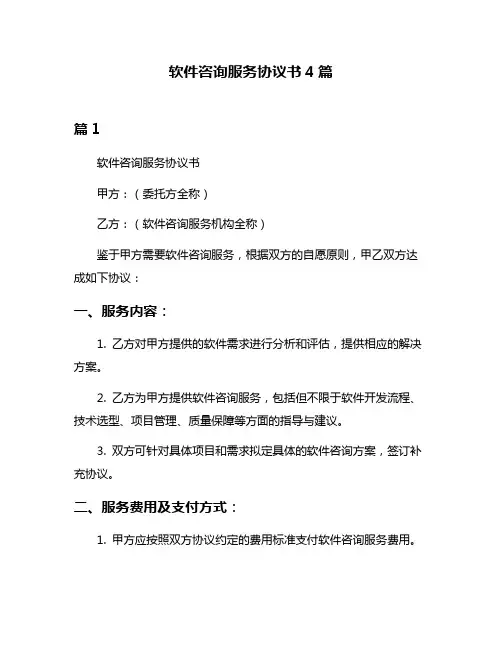 软件咨询服务协议书 4 篇

篇 1

软件咨询服务协议书

甲方：（委托方全称）

乙方：（软件咨询服务机构全称）

鉴于甲方需要软件咨询服务，根据双方的自愿原则，甲乙双方达成如下协议：

一、服务内容：

1. 乙方对甲方提供的软件需求进行分析和评估，提供相应的解决方案。

2. 乙方为甲方提供软件咨询服务，包括但不限于软件开发流程、技术选型、项目管理、质量保障等方面的指导与建议。

3. 双方可针对具体项目和需求拟定具体的软件咨询方案，签订补充协议。

二、服务费用及支付方式：

1. 甲方应按照双方协议约定的费用标准支付软件咨询服务费用。